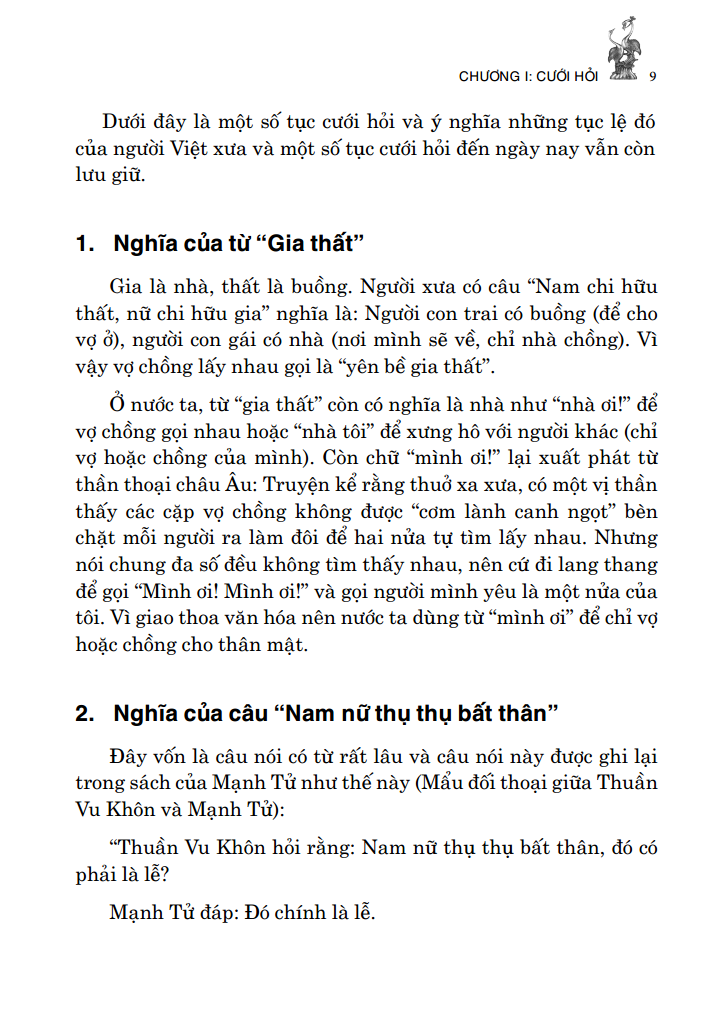 CHƯƠNG I: CƯỚI HỎI 9

Dưới đây là một số tục cưới hỏi và ý nghĩa những tục lệ đó của người Việt xưa và một số tục cưới hỏi đến ngày nay vẫn còn lưu giữ.

1. Nghĩa của từ “Gia thất”

Gia là nhà, thất là buồng. Người xưa có câu “Nam chi hữu thất, nữ chi hữu gia” nghĩa là: Người con trai có buồng (để cho vợ ở), người con gái có nhà (nơi mình sẽ về, chỉ nhà chồng). Vì vậy vợ chồng lấy nhau gọi là “yên bề gia thất”.

Ở nước ta, từ “gia thất” còn có nghĩa là nhà như “nhà ơi!” để vợ chồng gọi nhau hoặc “nhà tôi” để xưng hô với người khác (chỉ vợ hoặc chồng của mình). Còn chữ “mình ơi!” lại xuất phát từ thần thoại châu Âu: Truyện kể rằng thuở xa xưa, có một vị thần thấy các cặp vợ chồng không được “cơm lành canh ngọt” bèn chặt mỗi người ra làm đôi để hai nửa tự tìm lấy nhau. Nhưng nói chung đa số đều không tìm thấy nhau, nên cứ đi lang thang để gọi “Mình ơi! Mình ơi!” và gọi người mình yêu là một nửa của tôi. Vì giao thoa văn hóa nên nước ta dùng từ “mình ơi” để chỉ vợ hoặc chồng cho thân mật.

2. Nghĩa của câu “Nam nữ thụ thụ bất thân”

Đây vốn là câu nói có từ rất lâu và câu nói này được ghi lại trong sách của Mạnh Tử như thế này (Mẩu đối thoại giữa Thuần Vu Khôn và Mạnh Tử):

“Thuần Vu Khôn hỏi rằng: Nam nữ thụ thụ bất thân, đó có phải là lễ?

Mạnh Tử đáp: Đó chính là lễ.